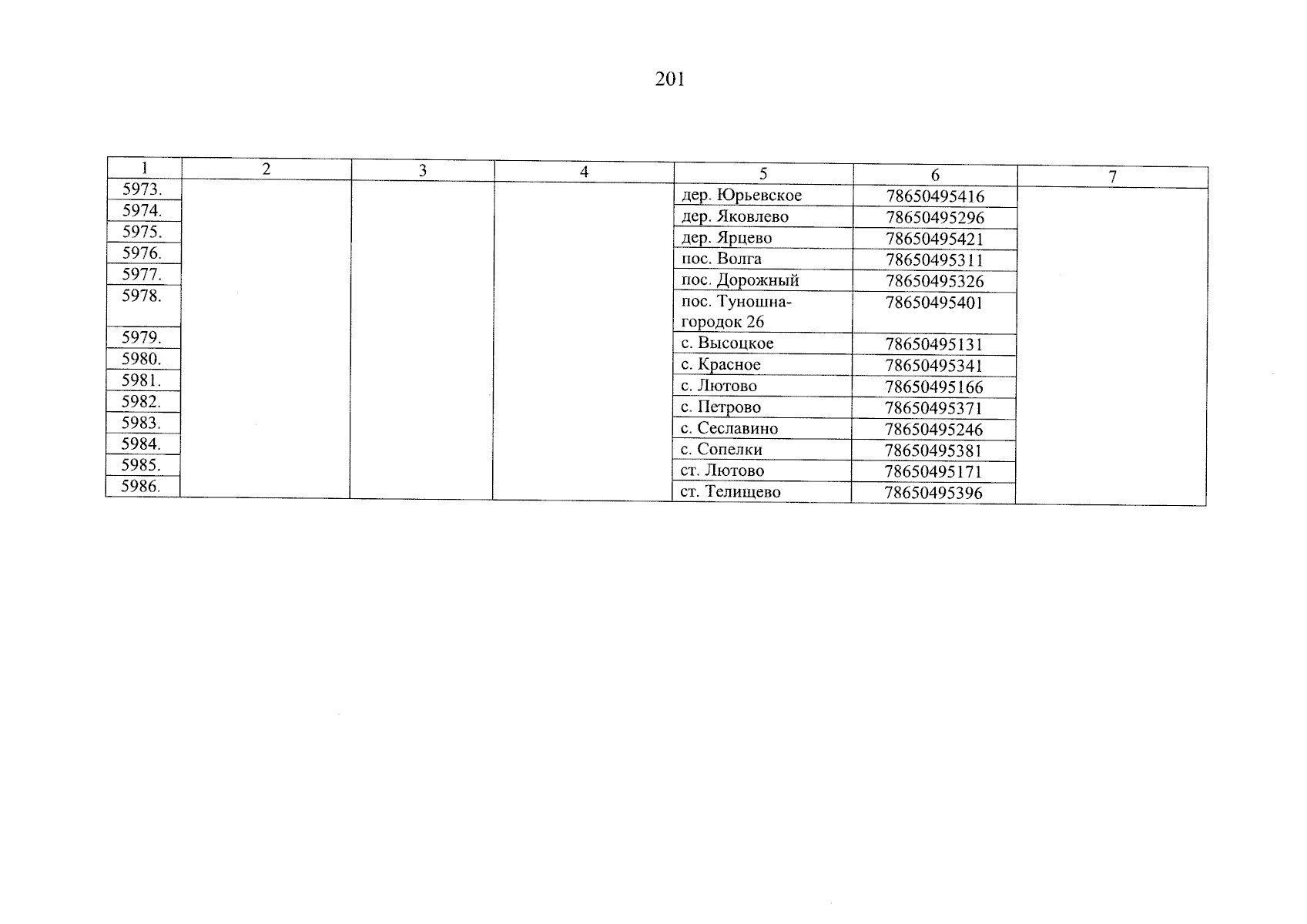 201

| 1 | 2 | 3 | 4 | 5 | 6 | 7 |
|---|---|---|---|---|---|---|
| 5973. | | | | дер. Юрьевское | 78650495416 | |
| 5974. | | | | дер. Яковлево | 78650495296 | |
| 5975. | | | | дер. Ярцево | 78650495421 | |
| 5976. | | | | пос. Волга | 78650495311 | |
| 5977. | | | | пос. Дорожный | 78650495326 | |
| 5978. | | | | пос. Туношна-городок 26 | 78650495401 | |
| 5979. | | | | с. Высоцкое | 78650495131 | |
| 5980. | | | | с. Красное | 78650495341 | |
| 5981. | | | | с. Лютово | 78650495166 | |
| 5982. | | | | с. Петрово | 78650495371 | |
| 5983. | | | | с. Сеславино | 78650495246 | |
| 5984. | | | | с. Сопелки | 78650495381 | |
| 5985. | | | | ст. Лютово | 78650495171 | |
| 5986. | | | | ст. Телищево | 78650495396 | |